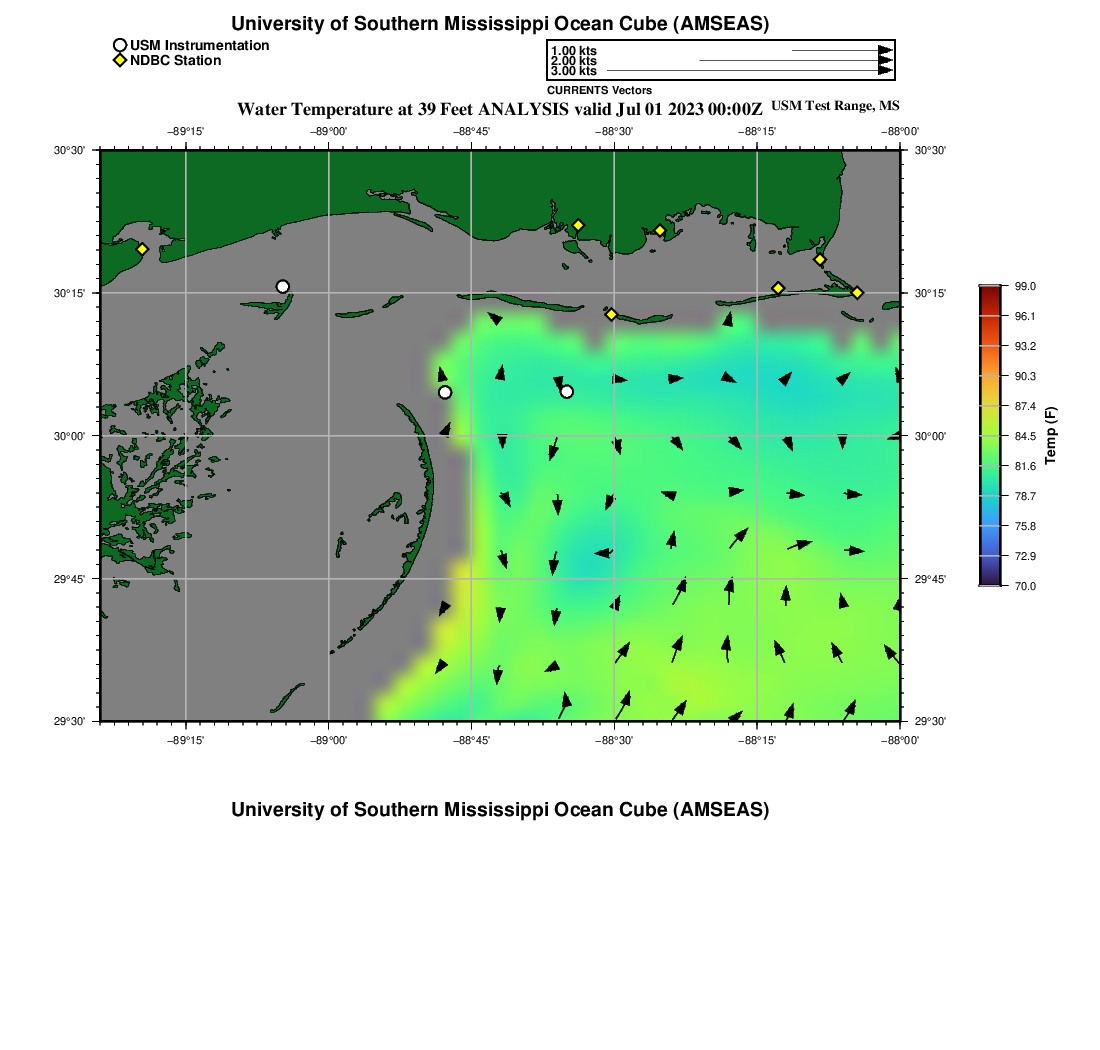 University of Southern Mississippi Ocean Cube (AMSEAS)

USM Instrumentation
NDBC Station

1.00 kts
2.00 kts
3.00 kts

CURRENTS Vectors

Water Temperature at 39 Feet ANALYSIS valid Jul 01 2023 00:00Z USM Test Range, MS

−89°15' −89°00' −88°45' −88°30' −88°15' −88°00'

30°30'
30°15'
30°00'
29°45'
29°30'

30°30'
30°15'
30°00'
29°45'
29°30'

−89°15' −89°00' −88°45' −88°30' −88°15' −88°00'

99.0
96.1
93.2
90.3
87.4
84.5
81.6
78.7
75.8
72.9
70.0

Temp (F)

University of Southern Mississippi Ocean Cube (AMSEAS)